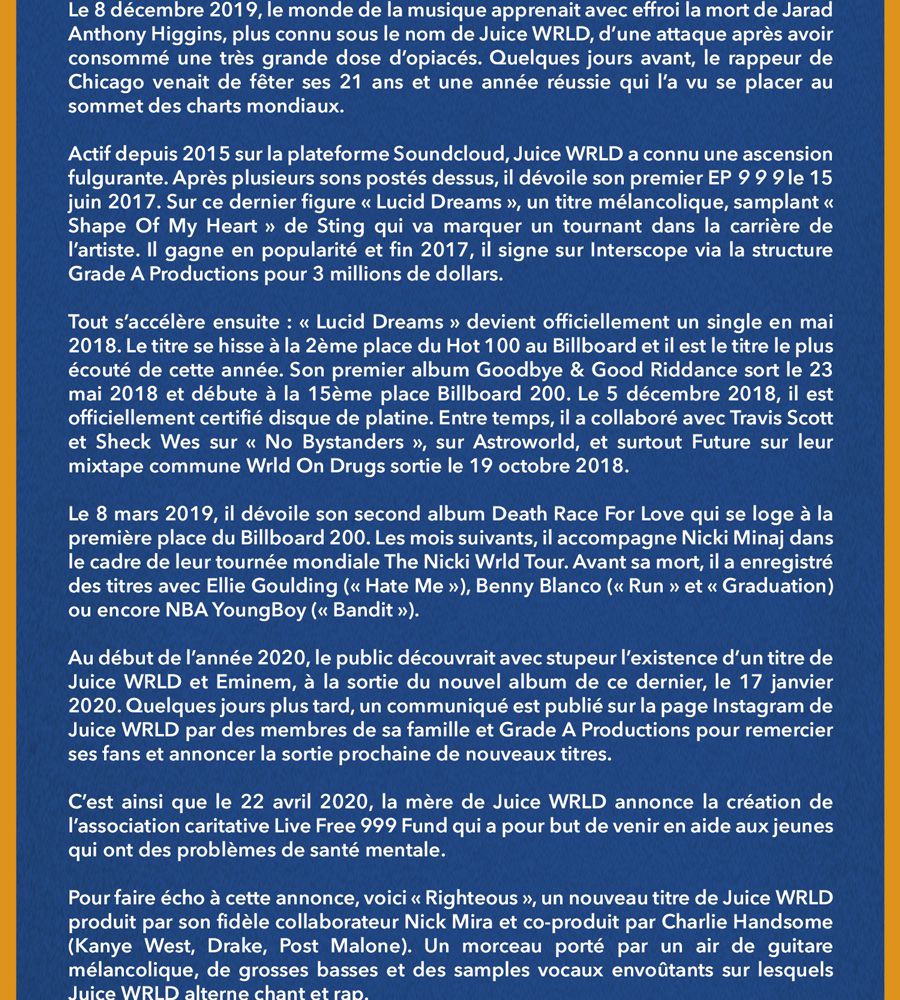 Le 8 décembre 2019, le monde de la musique apprenait avec effroi la mort de Jarad Anthony Higgins, plus connu sous le nom de Juice WRLD, d'une attaque après avoir consommé une très grande dose d'opiacés. Quelques jours avant, le rappeur de Chicago venait de fêter ses 21 ans et une année réussie qui l'a vu se placer au sommet des charts mondiaux.

Actif depuis 2015 sur la plateforme Soundcloud, Juice WRLD a connu une ascension fulgurante. Après plusieurs sons postés dessus, il dévoile son premier EP 9 9 9 le 15 juin 2017. Sur ce dernier figure « Lucid Dreams », un titre mélancolique, samplant « Shape Of My Heart » de Sting qui va marquer un tournant dans la carrière de l'artiste. Il gagne en popularité et fin 2017, il signe sur Interscope via la structure Grade A Productions pour 3 millions de dollars.

Tout s'accélère ensuite : « Lucid Dreams » devient officiellement un single en mai 2018. Le titre se hisse à la 2ème place du Hot 100 au Billboard et il est le titre le plus écouté de cette année. Son premier album Goodbye & Good Riddance sort le 23 mai 2018 et débute à la 15ème place Billboard 200. Le 5 décembre 2018, il est officiellement certifié disque de platine. Entre temps, il a collaboré avec Travis Scott et Sheck Wes sur « No Bystanders », sur Astroworld, et surtout Future sur leur mixtape commune Wrld On Drugs sortie le 19 octobre 2018.

Le 8 mars 2019, il dévoile son second album Death Race For Love qui se loge à la première place du Billboard 200. Les mois suivants, il accompagne Nicki Minaj dans le cadre de leur tournée mondiale The Nicki Wrld Tour. Avant sa mort, il a enregistré des titres avec Ellie Goulding (« Hate Me »), Benny Blanco (« Run » et « Graduation) ou encore NBA YoungBoy (« Bandit »).

Au début de l'année 2020, le public découvrait avec stupeur l'existence d'un titre de Juice WRLD et Eminem, à la sortie du nouvel album de ce dernier, le 17 janvier 2020. Quelques jours plus tard, un communiqué est publié sur la page Instagram de Juice WRLD par des membres de sa famille et Grade A Productions pour remercier ses fans et annoncer la sortie prochaine de nouveaux titres.

C'est ainsi que le 22 avril 2020, la mère de Juice WRLD annonce la création de l'association caritative Live Free 999 Fund qui a pour but de venir en aide aux jeunes qui ont des problèmes de santé mentale.

Pour faire écho à cette annonce, voici « Righteous », un nouveau titre de Juice WRLD produit par son fidèle collaborateur Nick Mira et co-produit par Charlie Handsome (Kanye West, Drake, Post Malone). Un morceau porté par un air de guitare mélancolique, de grosses basses et des samples vocaux envoûtants sur lesquels Juice WRLD alterne chant et rap.